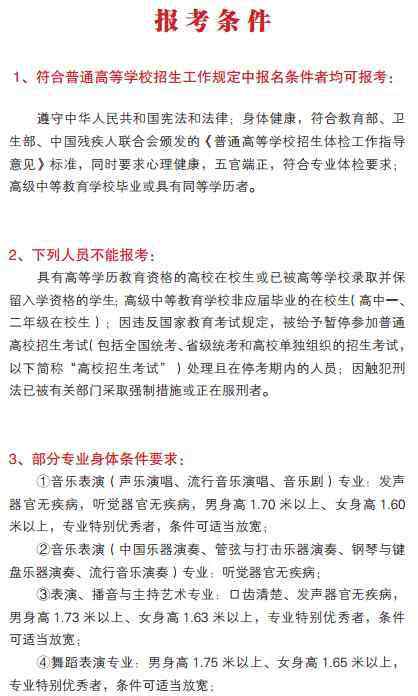 报考条件

1、符合普通高等学校招生工作规定中报名条件者均可报考：

遵守中华人民共和国宪法和法律；身体健康，符合教育部、卫生部、中国残疾人联合会颁发的《普通高等学校招生体检工作指导意见》标准，同时要求心理健康，五官端正，符合专业体检要求；高级中等教育学校毕业或具有同等学历者。

2、下列人员不能报考：

具有高等学历教育资格的高校在校生或已被高等学校录取并保留入学资格的学生；高级中等教育学校非应届毕业的在校生（高中一、二年级在校生）；因违反国家教育考试规定，被给予暂停参加普通高校招生考试（包括全国统考、省级统考和高校单独组织的招生考试，以下简称“高校招生考试”）处理且在停考期内的人员；因触犯刑法已被有关部门采取强制措施或正在服刑者。

3、部分专业身体条件要求：

①音乐表演（声乐演唱、流行音乐演唱、音乐剧）专业：发声器官无疾病，听觉器官无疾病，男身高 1.70 米以上、女身高 1.60 米以上，专业特别优秀者，条件可适当放宽；

②音乐表演（中国乐器演奏、管弦与打击乐器演奏、钢琴与键盘乐器演奏、流行音乐演奏）专业：听觉器官无疾病；

③表演、播音与主持艺术专业：口齿清楚、发声器官无疾病，男身高 1.73 米以上、女身高 1.63 米以上，专业特别优秀者，条件可适当放宽；

④舞蹈表演专业：男身高 1.75 米以上、女身高 1.65 米以上，专业特别优秀者，条件可适当放宽；